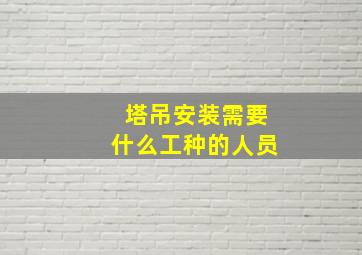 塔吊安装需要
什么工种的人员